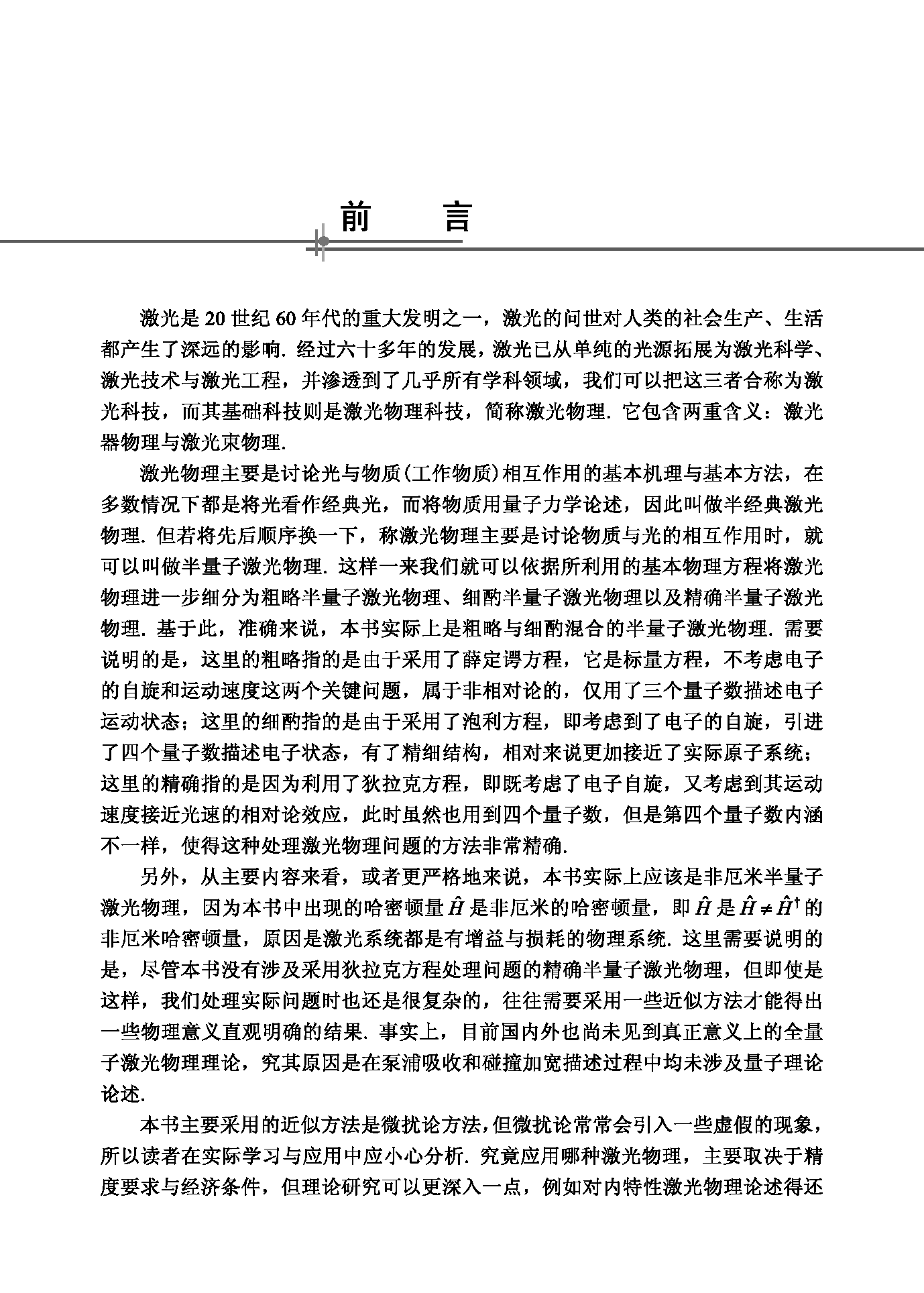 前　言

激光是 20 世纪 60 年代的重大发明之一，激光的问世对人类的社会生产、生活都产生了深远的影响. 经过六十多年的发展，激光已从单纯的光源拓展为激光科学、激光技术与激光工程，并渗透到了几乎所有学科领域，我们可以把这三者合称为激光科技，而其基础科技则是激光物理科技，简称激光物理. 它包含两重含义：激光器物理与激光束物理.

激光物理主要是讨论光与物质(工作物质)相互作用的基本机理与基本方法，在多数情况下都是将光看作经典光，而将物质用量子力学论述，因此叫做半经典激光物理. 但若将先后顺序换一下，称激光物理主要是讨论物质与光的相互作用时，就可以叫做半量子激光物理. 这样一来我们就可以依据所利用的基本物理方程将激光物理进一步细分为粗略半量子激光物理、细酌半量子激光物理以及精确半量子激光物理. 基于此，准确来说，本书实际上是粗略与细酌混合的半量子激光物理. 需要说明的是，这里的粗略指的是由于采用了薛定谔方程，它是标量方程，不考虑电子的自旋和运动速度这两个关键问题，属于非相对论的，仅用了三个量子数描述电子运动状态；这里的细酌指的是由于采用了泡利方程，即考虑到了电子的自旋，引进了四个量子数描述电子状态，有了精细结构，相对来说更加接近了实际原子系统；这里的精确指的是因为利用了狄拉克方程，即既考虑了电子自旋，又考虑到其运动速度接近光速的相对论效应，此时虽然也用到四个量子数，但是第四个量子数内涵不一样，使得这种处理激光物理问题的方法非常精确.

另外，从主要内容来看，或者更严格地来说，本书实际上应该是非厄米半量子激光物理，因为本书中出现的哈密顿量 $\hat{H}$ 是非厄米的哈密顿量，即 $\hat{H}$ 是 $\hat{H} \neq \hat{H}^{\dagger}$ 的非厄米哈密顿量，原因是激光系统都是有增益与损耗的物理系统. 这里需要说明的是，尽管本书没有涉及采用狄拉克方程处理问题的精确半量子激光物理，但即使是这样，我们处理实际问题时也还是很复杂的，往往需要采用一些近似方法才能得出一些物理意义直观明确的结果. 事实上，目前国内外也尚未见到真正意义上的全量子激光物理理论，究其原因是在泵浦吸收和碰撞加宽描述过程中均未涉及量子理论论述.

本书主要采用的近似方法是微扰论方法，但微扰论常常会引入一些虚假的现象，所以读者在实际学习与应用中应小心分析. 究竟应用哪种激光物理，主要取决于精度要求与经济条件，但理论研究可以更深入一点，例如对内特性激光物理论述得还